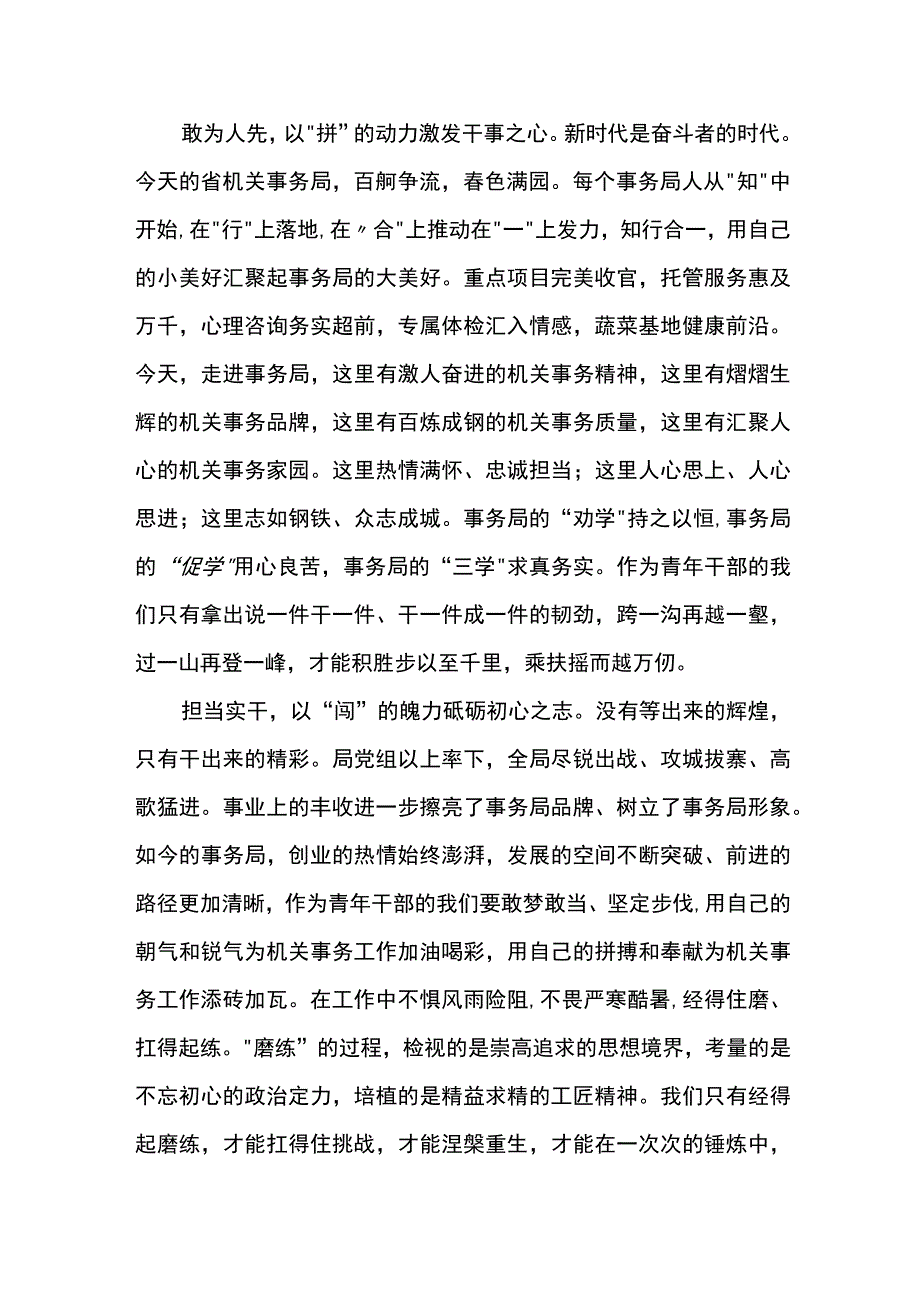 敢为人先，以"拼"的动力激发干事之心。新时代是奋斗者的时代。今天的省机关事务局，百舸争流，春色满园。每个事务局人从"知"中开始,在"行"上落地,在〃合"上推动在"一"上发力，知行合一，用自己的小美好汇聚起事务局的大美好。重点项目完美收官，托管服务惠及万千，心理咨询务实超前，专属体检汇入情感，蔬菜基地健康前沿。今天，走进事务局，这里有激人奋进的机关事务精神，这里有熠熠生辉的机关事务品牌，这里有百炼成钢的机关事务质量，这里有汇聚人心的机关事务家园。这里热情满怀、忠诚担当；这里人心思上、人心思进；这里志如钢铁、众志成城。事务局的“劝学"持之以恒,事务局的“促学"用心良苦，事务局的“三学"求真务实。作为青年干部的我们只有拿出说一件干一件、干一件成一件的韧劲，跨一沟再越一壑，过一山再登一峰，才能积胜步以至千里，乘扶摇而越万仞。

担当实干，以“闯”的魄力砥砺初心之志。没有等出来的辉煌，只有干出来的精彩。局党组以上率下，全局尽锐出战、攻城拔寨、高歌猛进。事业上的丰收进一步擦亮了事务局品牌、树立了事务局形象。如今的事务局，创业的热情始终澎湃，发展的空间不断突破、前进的路径更加清晰，作为青年干部的我们要敢梦敢当、坚定步伐,用自己的朝气和锐气为机关事务工作加油喝彩，用自己的拼搏和奉献为机关事务工作添砖加瓦。在工作中不惧风雨险阻,不畏严寒酷暑,经得住磨、扛得起练。"磨练”的过程，检视的是崇高追求的思想境界，考量的是不忘初心的政治定力，培植的是精益求精的工匠精神。我们只有经得起磨练，才能扛得住挑战，才能涅槃重生，才能在一次次的锤炼中，